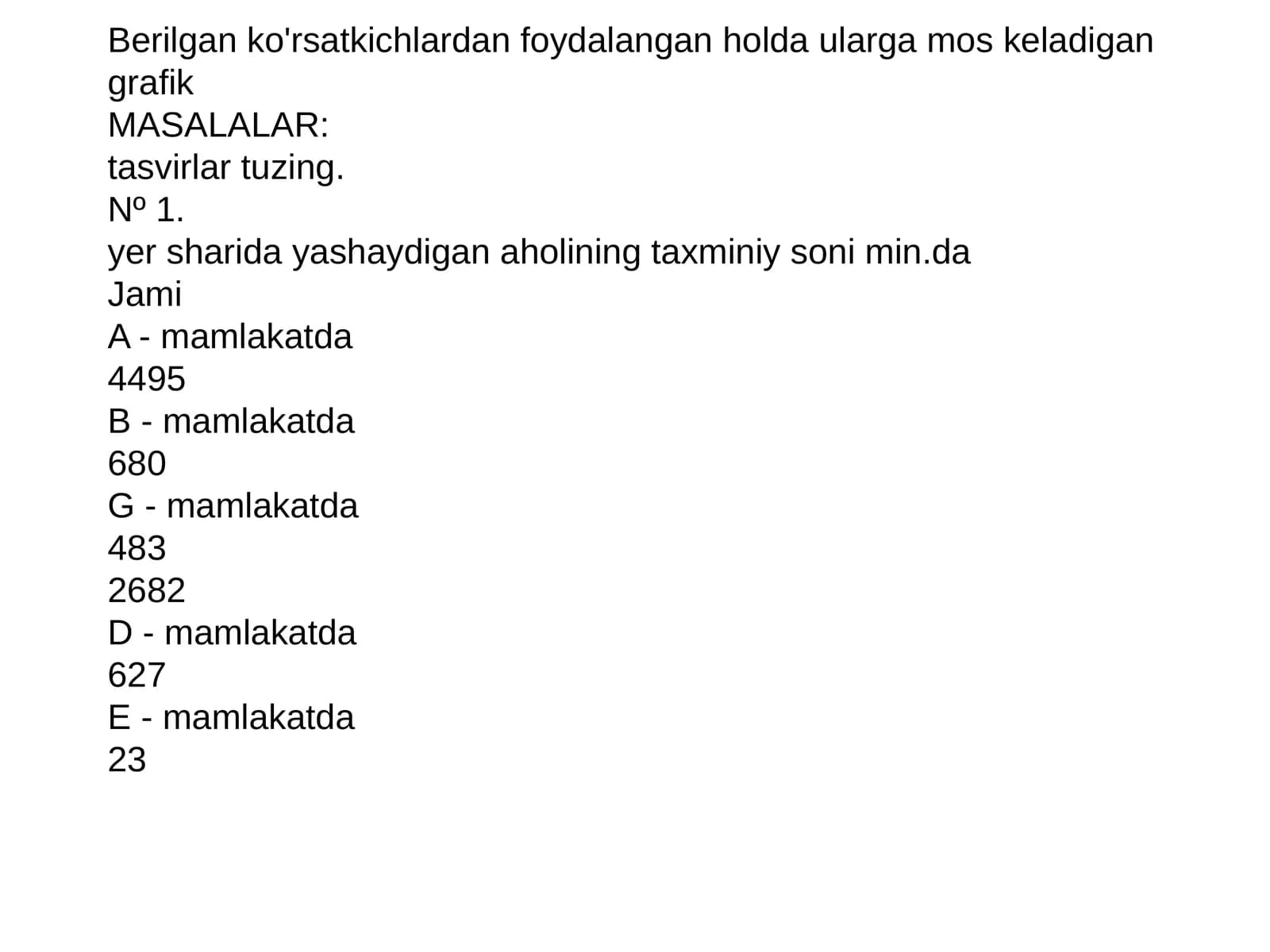 Berilgan ko'rsatkichlardan foydalangan holda ularga mos keladigan grafik

MASALALAR:

tasvirlar tuzing.

Nº 1.

yer sharida yashaydigan aholining taxminiy soni min.da

Jami

A - mamlakatda

4495

B - mamlakatda

680

G - mamlakatda

483

2682

D - mamlakatda

627

E - mamlakatda

23